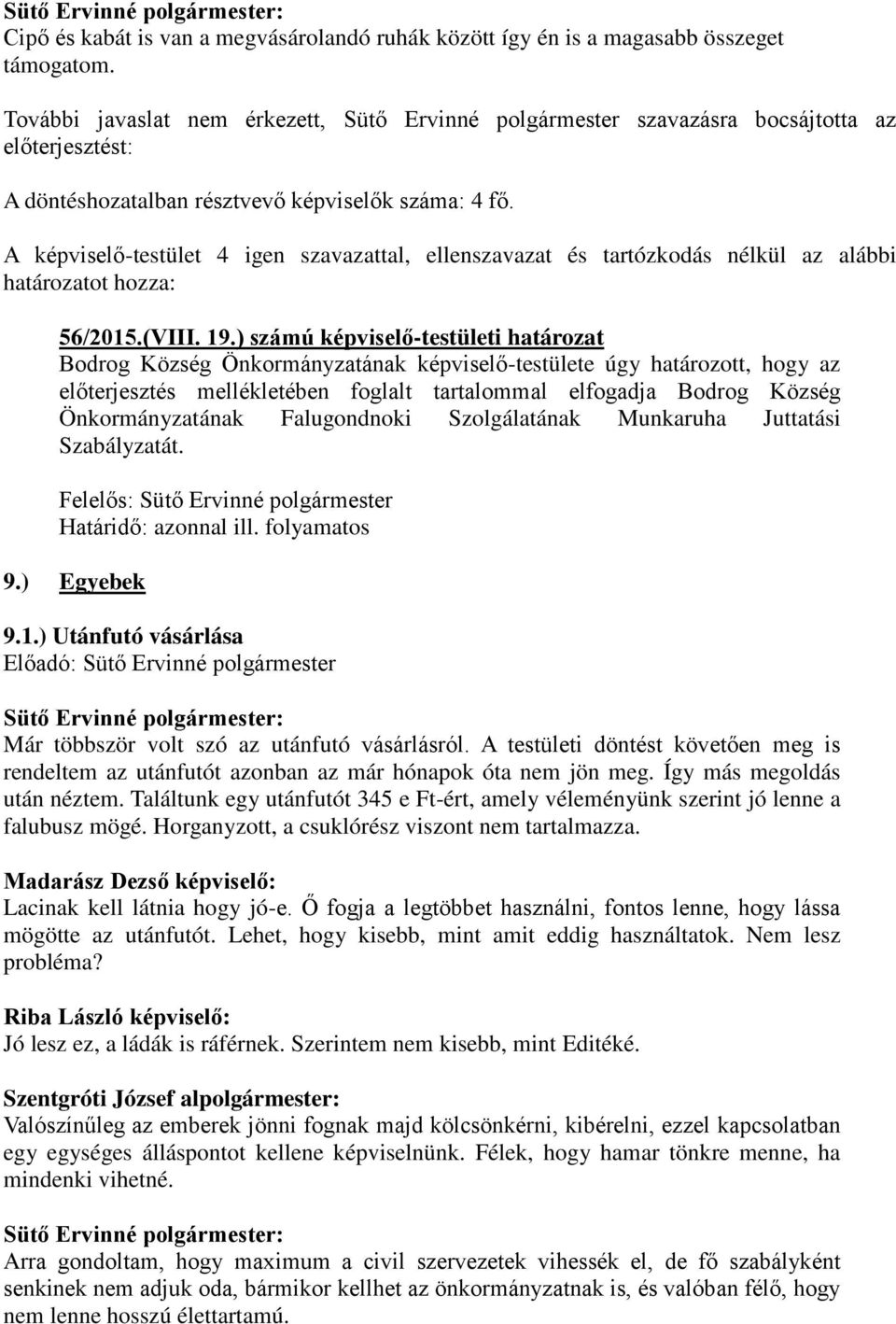 Sütő Ervinné polgármester:
Cipő és kabát is van a megvásárolandó ruhák között így én is a magasabb összeget támogatom.

További javaslat nem érkezett, Sütő Ervinné polgármester szavazásra bocsájtotta az előterjesztést:

A döntéshozatalban résztvevő képviselők száma: 4 fő.

A képviselő-testület 4 igen szavazattal, ellenszavazat és tartózkodás nélkül az alábbi határozatot hozza:

56/2015.(VIII. 19.) számú képviselő-testületi határozat
Bodrog Község Önkormányzatának képviselő-testülete úgy határozott, hogy az előterjesztés mellékletében foglalt tartalommal elfogadja Bodrog Község Önkormányzatának Falugondnoki Szolgálatának Munkaruha Juttatási Szabályzatát.

Felelős: Sütő Ervinné polgármester
Határidő: azonnal ill. folyamatos

9.) Egyebek

9.1.) Utánfutó vásárlása
Előadó: Sütő Ervinné polgármester

Sütő Ervinné polgármester:
Már többször volt szó az utánfutó vásárlásról. A testületi döntést követően meg is rendeltem az utánfutót azonban az már hónapok óta nem jön meg. Így más megoldás után néztem. Találtunk egy utánfutót 345 e Ft-ért, amely véleményünk szerint jó lenne a falubusz mögé. Horganyzott, a csuklórész viszont nem tartalmazza.

Madarász Dezső képviselő:
Lacinak kell látnia hogy jó-e. Ő fogja a legtöbbet használni, fontos lenne, hogy lássa mögötte az utánfutót. Lehet, hogy kisebb, mint amit eddig használtatok. Nem lesz probléma?

Riba László képviselő:
Jó lesz ez, a ládák is ráférnek. Szerintem nem kisebb, mint Editéké.

Szentgróti József alpolgármester:
Valószínűleg az emberek jönni fognak majd kölcsönkérni, kibérelni, ezzel kapcsolatban egy egységes álláspontot kellene képviselnünk. Félek, hogy hamar tönkre menne, ha mindenki vihetné.

Sütő Ervinné polgármester:
Arra gondoltam, hogy maximum a civil szervezetek vihessék el, de fő szabályként senkinek nem adjuk oda, bármikor kellhet az önkormányzatnak is, és valóban félő, hogy nem lenne hosszú élettartamú.